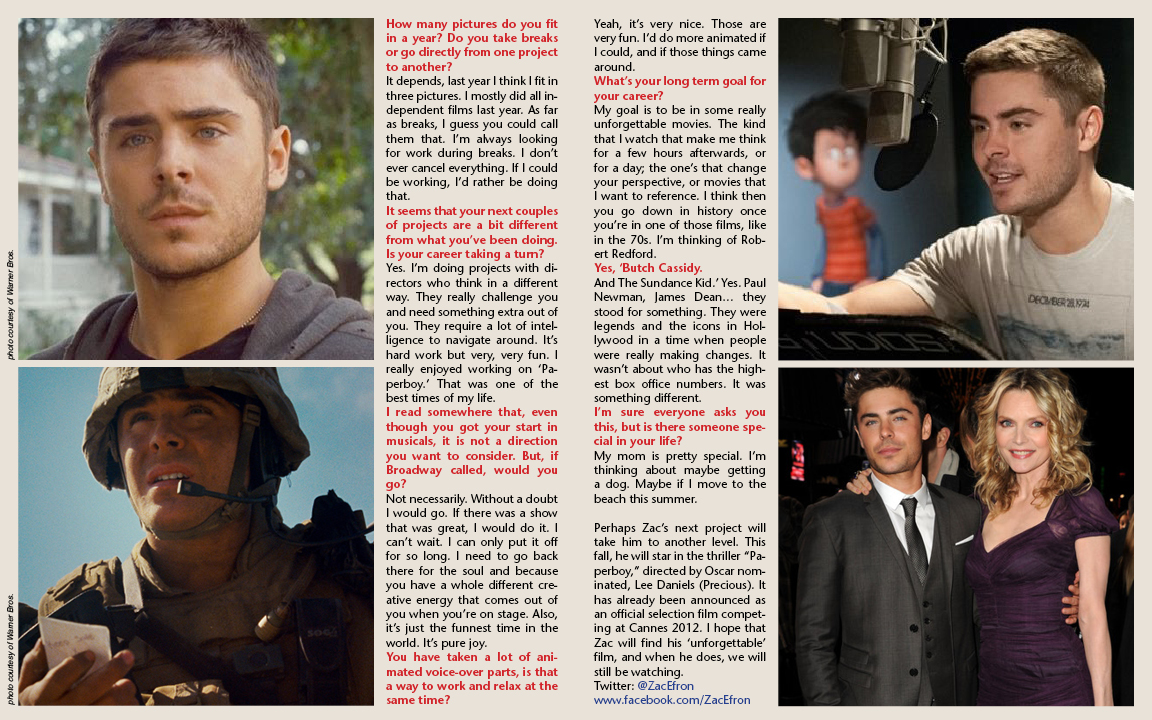 photo courtesy of Warner Bros.

photo courtesy of Warner Bros.

How many pictures do you fit in a year? Do you take breaks or go directly from one project to another?

It depends, last year I think I fit in three pictures. I mostly did all independent films last year. As far as breaks, I guess you could call them that. I'm always looking for work during breaks. I don't ever cancel everything. If I could be working, I'd rather be doing that.

It seems that your next couples of projects are a bit different from what you've been doing. Is your career taking a turn?

Yes. I'm doing projects with directors who think in a different way. They really challenge you and need something extra out of you. They require a lot of intelligence to navigate around. It's hard work but very, very fun. I really enjoyed working on 'Paperboy.' That was one of the best times of my life.

I read somewhere that, even though you got your start in musicals, it is not a direction you want to consider. But, if Broadway called, would you go?

Not necessarily. Without a doubt I would go. If there was a show that was great, I would do it. I can't wait. I can only put it off for so long. I need to go back there for the soul and because you have a whole different creative energy that comes out of you when you're on stage. Also, it's just the funnest time in the world. It's pure joy.

You have taken a lot of animated voice-over parts, is that a way to work and relax at the same time?

Yeah, it's very nice. Those are very fun. I'd do more animated if I could, and if those things came around.

What's your long term goal for your career?

My goal is to be in some really unforgettable movies. The kind that I watch that make me think for a few hours afterwards, or for a day; the one's that change your perspective, or movies that I want to reference. I think then you go down in history once you're in one of those films, like in the 70s. I'm thinking of Robert Redford.

Yes, 'Butch Cassidy.

And The Sundance Kid.' Yes. Paul Newman, James Dean... they stood for something. They were legends and the icons in Hollywood in a time when people were really making changes. It wasn't about who has the highest box office numbers. It was something different.

I'm sure everyone asks you this, but is there someone special in your life?

My mom is pretty special. I'm thinking about maybe getting a dog. Maybe if I move to the beach this summer.

Perhaps Zac's next project will take him to another level. This fall, he will star in the thriller "Paperboy," directed by Oscar nominated, Lee Daniels (Precious). It has already been announced as an official selection film competing at Cannes 2012. I hope that Zac will find his 'unforgettable' film, and when he does, we will still be watching.
Twitter: @ZacEfron
www.facebook.com/ZacEfron